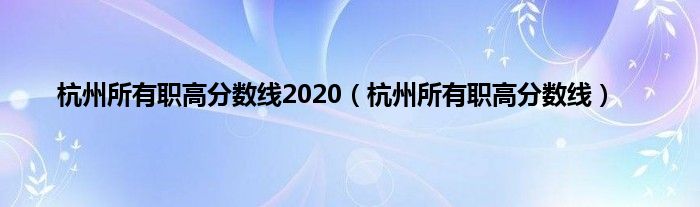 杭州所有职高分数线2020（杭州所有职高分数线）